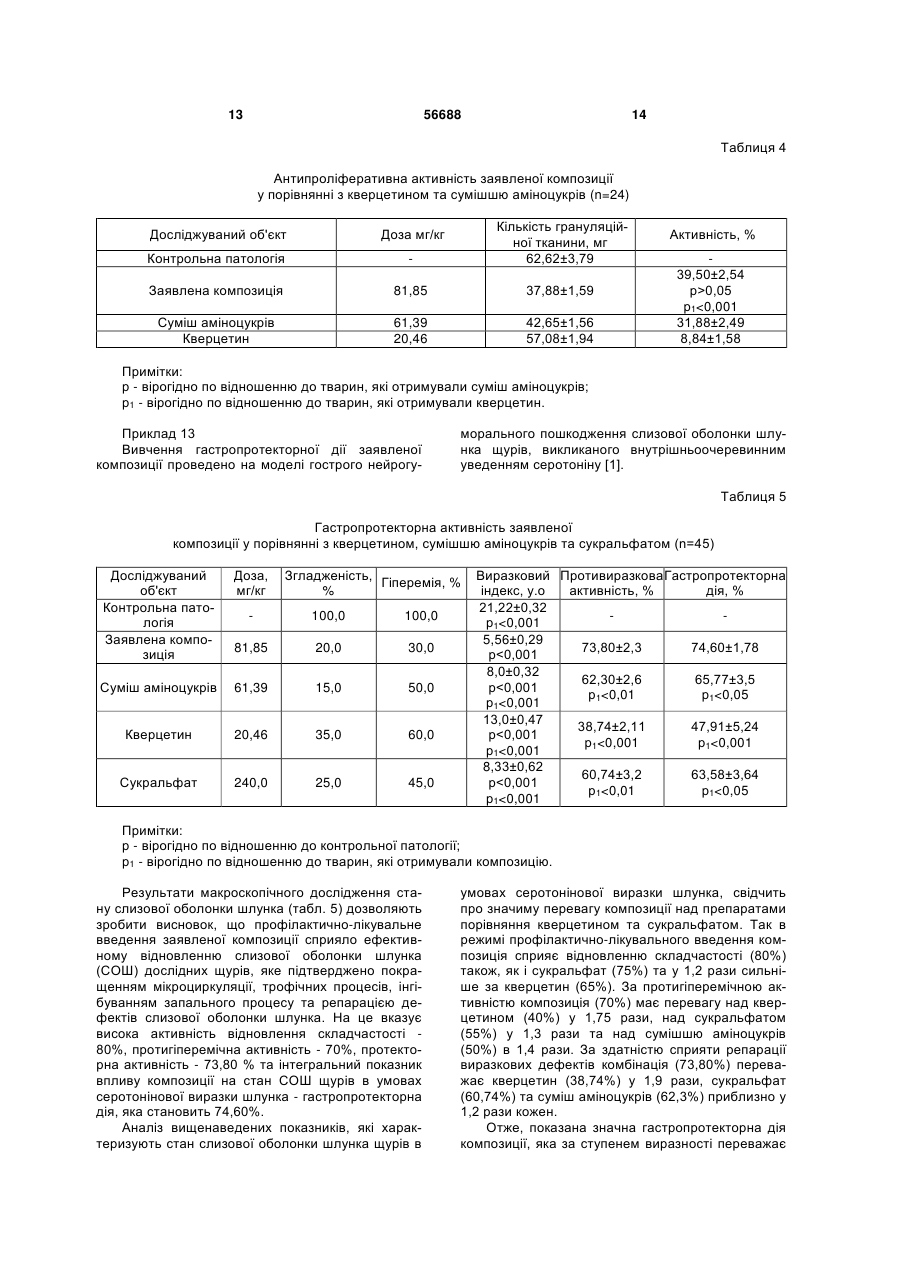 13 56688 14

Таблиця 4

Антипроліферативна активність заявленої композиції у порівнянні з кверцетином та сумішшю аміноцукрів (n=24)

| Досліджуваний об'єкт | Доза мг/кг | Кількість грануляційної тканини, мг | Активність, % |
|---|---|---|---|
| Контрольна патологія | - | 62,62±3,79 | - |
| Заявлена композиція | 81,85 | 37,88±1,59 | 39,50±2,54 p>0,05 $p_1$<0,001 |
| Суміш аміноцукрів | 61,39 | 42,65±1,56 | 31,88±2,49 |
| Кверцетин | 20,46 | 57,08±1,94 | 8,84±1,58 |

Примітки:
p - вірогідно по відношенню до тварин, які отримували суміш аміноцукрів;
$p_1$ - вірогідно по відношенню до тварин, які отримували кверцетин.

Приклад 13
Вивчення гастропротекторної дії заявленої композиції проведено на моделі гострого нейрогуморального пошкодження слизової оболонки шлунка щурів, викликаного внутрішньоочеревинним уведенням серотоніну [1].

Таблиця 5

Гастропротекторна активність заявленої композиції у порівнянні з кверцетином, сумішшю аміноцукрів та сукральфатом (n=45)

| Досліджуваний об'єкт | Доза, мг/кг | Згладженість, % | Гіперемія, % | Виразковий індекс, у.о | Противиразкова активність, % | Гастропротекторна дія, % |
|---|---|---|---|---|---|---|
| Контрольна патологія | - | 100,0 | 100,0 | 21,22±0,32 $p_1$<0,001 | - | - |
| Заявлена композиція | 81,85 | 20,0 | 30,0 | 5,56±0,29 p<0,001 | 73,80±2,3 | 74,60±1,78 |
| Суміш аміноцукрів | 61,39 | 15,0 | 50,0 | 8,0±0,32 p<0,001 $p_1$<0,001 | 62,30±2,6 $p_1$<0,01 | 65,77±3,5 $p_1$<0,05 |
| Кверцетин | 20,46 | 35,0 | 60,0 | 13,0±0,47 p<0,001 $p_1$<0,001 | 38,74±2,11 $p_1$<0,001 | 47,91±5,24 $p_1$<0,001 |
| Сукральфат | 240,0 | 25,0 | 45,0 | 8,33±0,62 p<0,001 $p_1$<0,001 | 60,74±3,2 $p_1$<0,01 | 63,58±3,64 $p_1$<0,05 |

Примітки:
p - вірогідно по відношенню до контрольної патології;
$p_1$ - вірогідно по відношенню до тварин, які отримували композицію.

Результати макроскопічного дослідження стану слизової оболонки шлунка (табл. 5) дозволяють зробити висновок, що профілактично-лікувальне введення заявленої композиції сприяло ефективному відновленню слизової оболонки шлунка (СОШ) дослідних щурів, яке підтверджено покращенням мікроциркуляції, трофічних процесів, інгібуванням запального процесу та репарацією дефектів слизової оболонки шлунка. На це вказує висока активність відновлення складчастості - 80%, протигіперемічна активність - 70%, протекторна активність - 73,80 % та інтегральний показник впливу композиції на стан СОШ щурів в умовах серотонінової виразки шлунка - гастропротекторна дія, яка становить 74,60%.

Аналіз вищенаведених показників, які характеризують стан слизової оболонки шлунка щурів в умовах серотонінової виразки шлунка, свідчить про значиму перевагу композиції над препаратами порівняння кверцетином та сукральфатом. Так в режимі профілактично-лікувального введення композиція сприяє відновленню складчастості (80%) також, як і сукральфат (75%) та у 1,2 рази сильніше за кверцетин (65%). За протигіперемічною активністю композиція (70%) має перевагу над кверцетином (40%) у 1,75 рази, над сукральфатом (55%) у 1,3 рази та над сумішшю аміноцукрів (50%) в 1,4 рази. За здатністю сприяти репарації виразкових дефектів комбінація (73,80%) переважає кверцетин (38,74%) у 1,9 рази, сукральфат (60,74%) та суміш аміноцукрів (62,3%) приблизно у 1,2 рази кожен.

Отже, показана значна гастропротекторна дія композиції, яка за ступенем виразності переважає